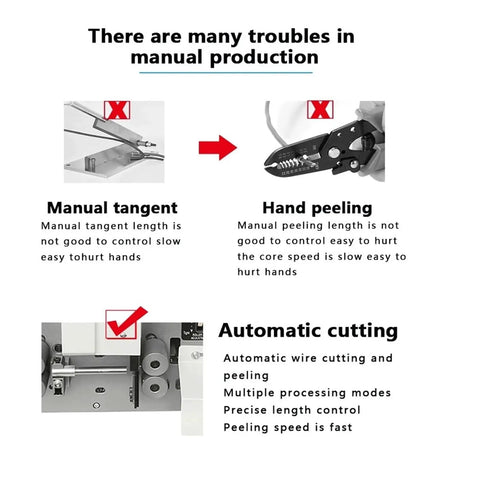 There are many troubles in manual production

Manual tangent

Manual tangent length is not good to control slow easy tohurt hands

Hand peeling

Manual peeling length is not good to control easy to hurt the core speed is slow easy to hurt hands

Automatic cutting

Automatic wire cutting and peeling
Multiple processing modes
Precise length control
Peeling speed is fast